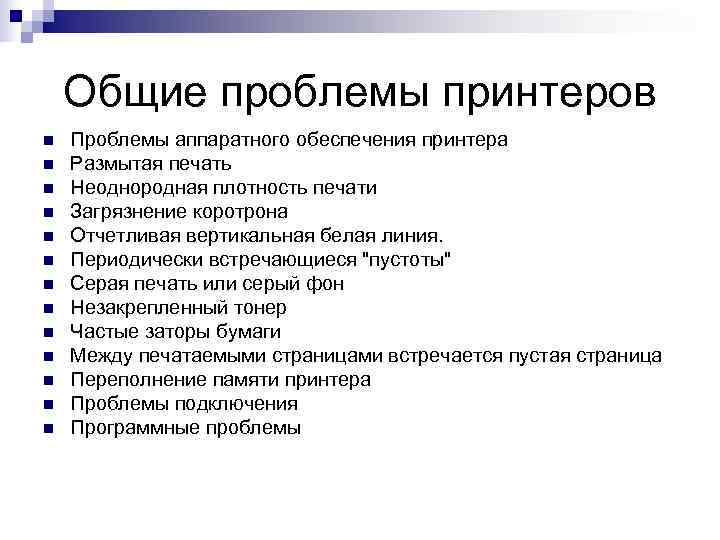 Общие проблемы принтеров

- Проблемы аппаратного обеспечения принтера
- Размытая печать
- Неоднородная плотность печати
- Загрязнение коротрона
- Отчетливая вертикальная белая линия.
- Периодически встречающиеся "пустоты"
- Серая печать или серый фон
- Незакрепленный тонер
- Частые заторы бумаги
- Между печатаемыми страницами встречается пустая страница
- Переполнение памяти принтера
- Проблемы подключения
- Программные проблемы